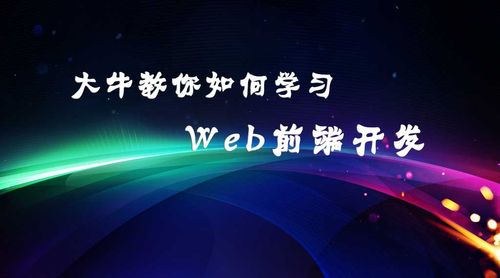 大牛教你如何学习

Web前端开发